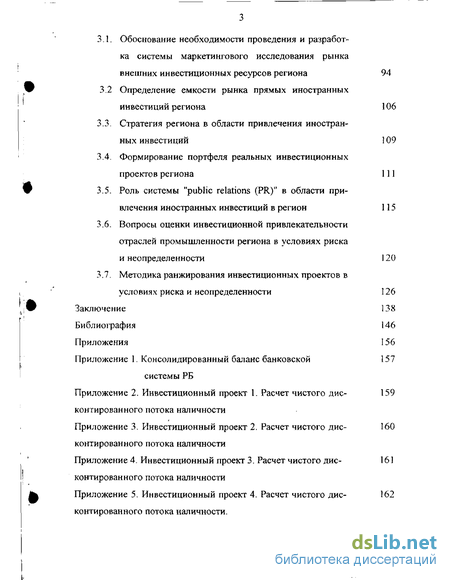 3

3.1. Обоснование необходимости проведения и разработка системы маркетингового исследования рынка внешних инвестиционных ресурсов региона 94

3.2 Определение емкости рынка прямых иностранных инвестиций региона 106

3.3. Стратегия региона в области привлечения иностранных инвестиций 109

3.4. Формирование портфеля реальных инвестиционных проектов региона 111

3.5. Роль системы "public relations (PR)" в области привлечения иностранных инвестиций в регион 115

3.6. Вопросы оценки инвестиционной привлекательности отраслей промышленности региона в условиях риска и неопределенности 120

3.7. Методика ранжирования инвестиционных проектов в условиях риска и неопределенности 126

Заключение 138

Библиография 146

Приложения 156

Приложение 1. Консолидированный баланс банковской системы РБ 157

Приложение 2. Инвестиционный проект 1. Расчет чистого дисконтированного потока наличности 159

Приложение 3. Инвестиционный проект 2. Расчет чистого дисконтированного потока наличности 160

Приложение 4. Инвестиционный проект 3. Расчет чистого дисконтированного потока наличности 161

Приложение 5. Инвестиционный проект 4. Расчет чистого дисконтированного потока наличности. 162

dsLib.net
библиотека диссертаций